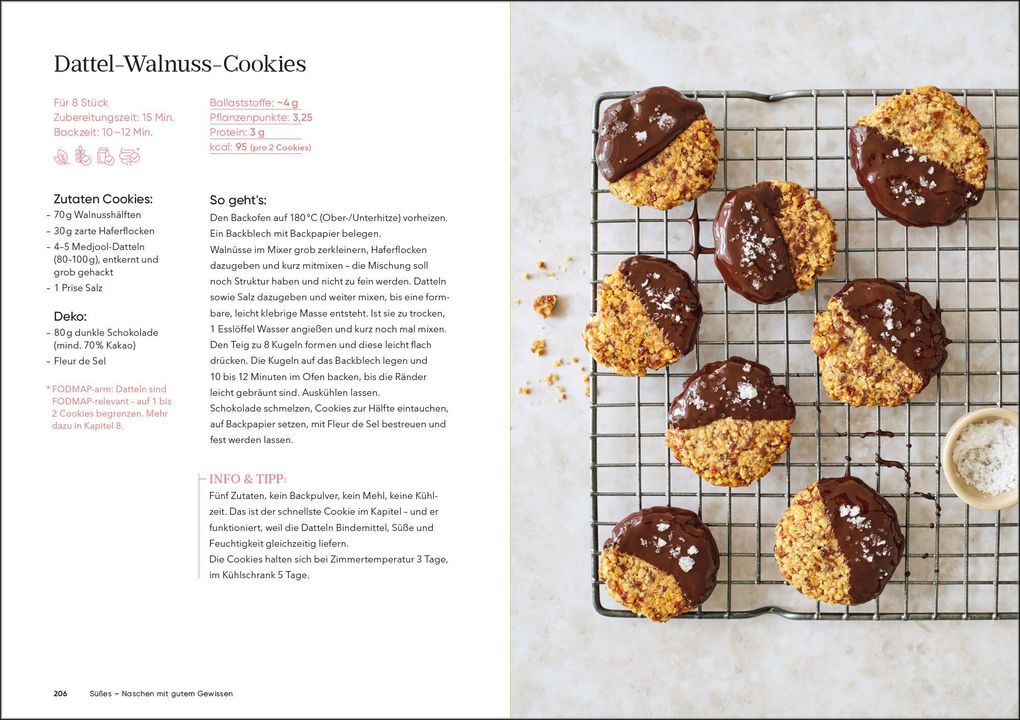 Dattel-Walnuss-Cookies

Für 8 Stück
Zubereitungszeit: 15 Min.
Backzeit: 10–12 Min.

Ballaststoffe: ~4 g
Pflanzenpunkte: 3,25
Protein: 3 g
kcal: 95 (pro 2 Cookies)

Zutaten Cookies:
– 70 g Walnusshälften
– 30 g zarte Haferflocken
– 4–5 Medjool-Datteln (80–100 g), entkernt und grob gehackt
– 1 Prise Salz

Deko:
– 80 g dunkle Schokolade (mind. 70 % Kakao)
– Fleur de Sel

* FODMAP-arm: Datteln sind FODMAP-relevant – auf 1 bis 2 Cookies begrenzen. Mehr dazu in Kapitel 8.

So geht's:
Den Backofen auf 180 °C (Ober-/Unterhitze) vorheizen. Ein Backblech mit Backpapier belegen.
Walnüsse im Mixer grob zerkleinern, Haferflocken dazugeben und kurz mitmixen – die Mischung soll noch Struktur haben und nicht zu fein werden. Datteln sowie Salz dazugeben und weiter mixen, bis eine formbare, leicht klebrige Masse entsteht. Ist sie zu trocken, 1 Esslöffel Wasser angießen und kurz noch mal mixen. Den Teig zu 8 Kugeln formen und diese leicht flach drücken. Die Kugeln auf das Backblech legen und 10 bis 12 Minuten im Ofen backen, bis die Ränder leicht gebräunt sind. Auskühlen lassen.
Schokolade schmelzen, Cookies zur Hälfte eintauchen, auf Backpapier setzen, mit Fleur de Sel bestreuen und fest werden lassen.

INFO & TIPP:
Fünf Zutaten, kein Backpulver, kein Mehl, keine Kühlzeit. Das ist der schnellste Cookie im Kapitel – und er funktioniert, weil die Datteln Bindemittel, Süße und Feuchtigkeit gleichzeitig liefern.
Die Cookies halten sich bei Zimmertemperatur 3 Tage, im Kühlschrank 5 Tage.

206 Süßes – Naschen mit gutem Gewissen